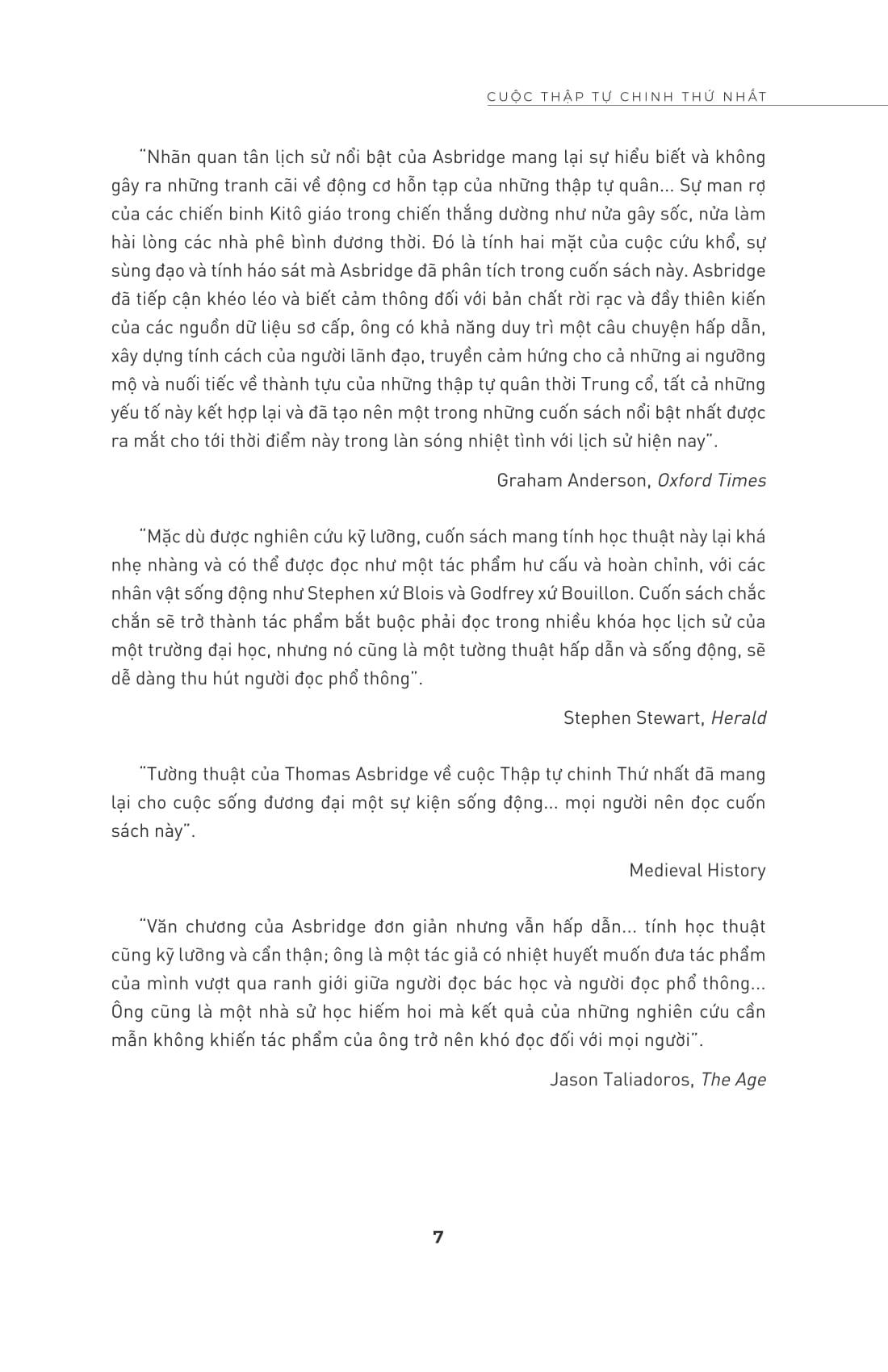 CUỘC THẬP TỰ CHINH THỨ NHẤT

"Nhãn quan tân lịch sử nổi bật của Asbridge mang lại sự hiểu biết và không gây ra những tranh cãi về động cơ hỗn tạp của những thập tự quân... Sự man rợ của các chiến binh Kitô giáo trong chiến thắng dường như nửa gây sốc, nửa làm hài lòng các nhà phê bình đương thời. Đó là tính hai mặt của cuộc cứu khổ, sự sùng đạo và tính háo sát mà Asbridge đã phân tích trong cuốn sách này. Asbridge đã tiếp cận khéo léo và biết cảm thông đối với bản chất rời rạc và đầy thiên kiến của các nguồn dữ liệu sơ cấp, ông có khả năng duy trì một câu chuyện hấp dẫn, xây dựng tính cách của người lãnh đạo, truyền cảm hứng cho cả những ai ngưỡng mộ và nuối tiếc về thành tựu của những thập tự quân thời Trung cổ, tất cả những yếu tố này kết hợp lại và đã tạo nên một trong những cuốn sách nổi bật nhất được ra mắt cho tới thời điểm này trong làn sóng nhiệt tình với lịch sử hiện nay".

Graham Anderson, Oxford Times

"Mặc dù được nghiên cứu kỹ lưỡng, cuốn sách mang tính học thuật này lại khá nhẹ nhàng và có thể được đọc như một tác phẩm hư cấu và hoàn chỉnh, với các nhân vật sống động như Stephen xứ Blois và Godfrey xứ Bouillon. Cuốn sách chắc chắn sẽ trở thành tác phẩm bắt buộc phải đọc trong nhiều khóa học lịch sử của một trường đại học, nhưng nó cũng là một tường thuật hấp dẫn và sống động, sẽ dễ dàng thu hút người đọc phổ thông".

Stephen Stewart, Herald

"Tường thuật của Thomas Asbridge về cuộc Thập tự chinh Thứ nhất đã mang lại cho cuộc sống đương đại một sự kiện sống động... mọi người nên đọc cuốn sách này".

Medieval History

"Văn chương của Asbridge đơn giản nhưng vẫn hấp dẫn... tính học thuật cũng kỹ lưỡng và cẩn thận; ông là một tác giả có nhiệt huyết muốn đưa tác phẩm của mình vượt qua ranh giới giữa người đọc bác học và người đọc phổ thông... Ông cũng là một nhà sử học hiếm hoi mà kết quả của những nghiên cứu cần mẫn không khiến tác phẩm của ông trở nên khó đọc đối với mọi người".

Jason Taliadoros, The Age

7